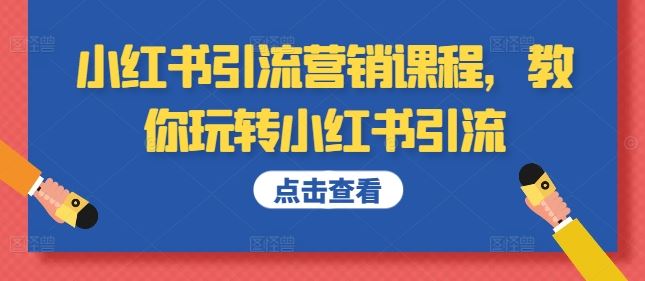 小红书引流营销课程，教你玩转小红书引流

点击查看